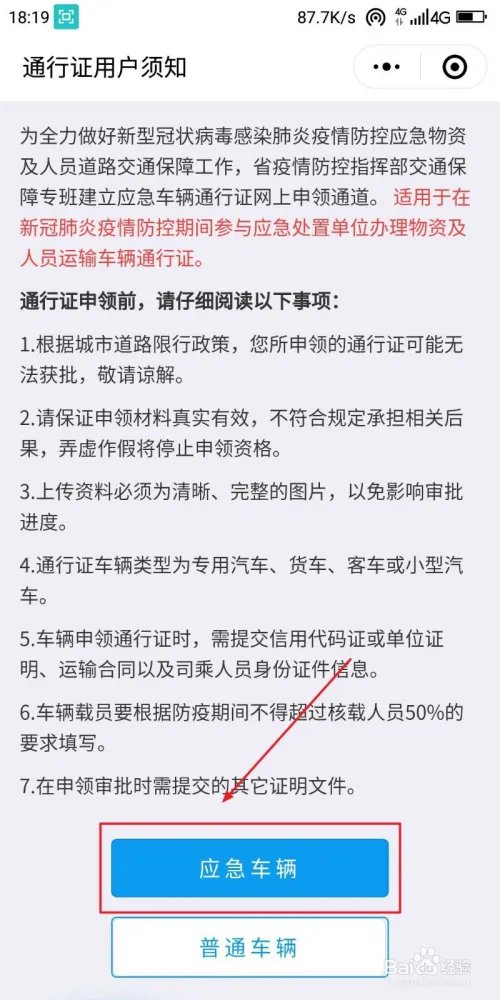 18:19 87.7K/s 4G 4G

通行证用户须知

为全力做好新型冠状病毒感染肺炎疫情防控应急物资及人员道路交通保障工作，省疫情防控指挥部交通保障专班建立应急车辆通行证网上申领通道。适用于在新冠肺炎疫情防控期间参与应急处置单位办理物资及人员运输车辆通行证。

通行证申领前，请仔细阅读以下事项：

1.根据城市道路限行政策，您所申领的通行证可能无法获批，敬请谅解。

2.请保证申领材料真实有效，不符合规定承担相关后果，弄虚作假将停止申领资格。

3.上传资料必须为清晰、完整的图片，以免影响审批进度。

4.通行证车辆类型为专用汽车、货车、客车或小型汽车。

5.车辆申领通行证时，需提交信用代码证或单位证明、运输合同以及司乘人员身份证件信息。

6.车辆载员要根据防疫期间不得超过核载人员50%的要求填写。

7.在申领审批时需提交的其它证明文件。

应急车辆

普通车辆

Baidu 经验